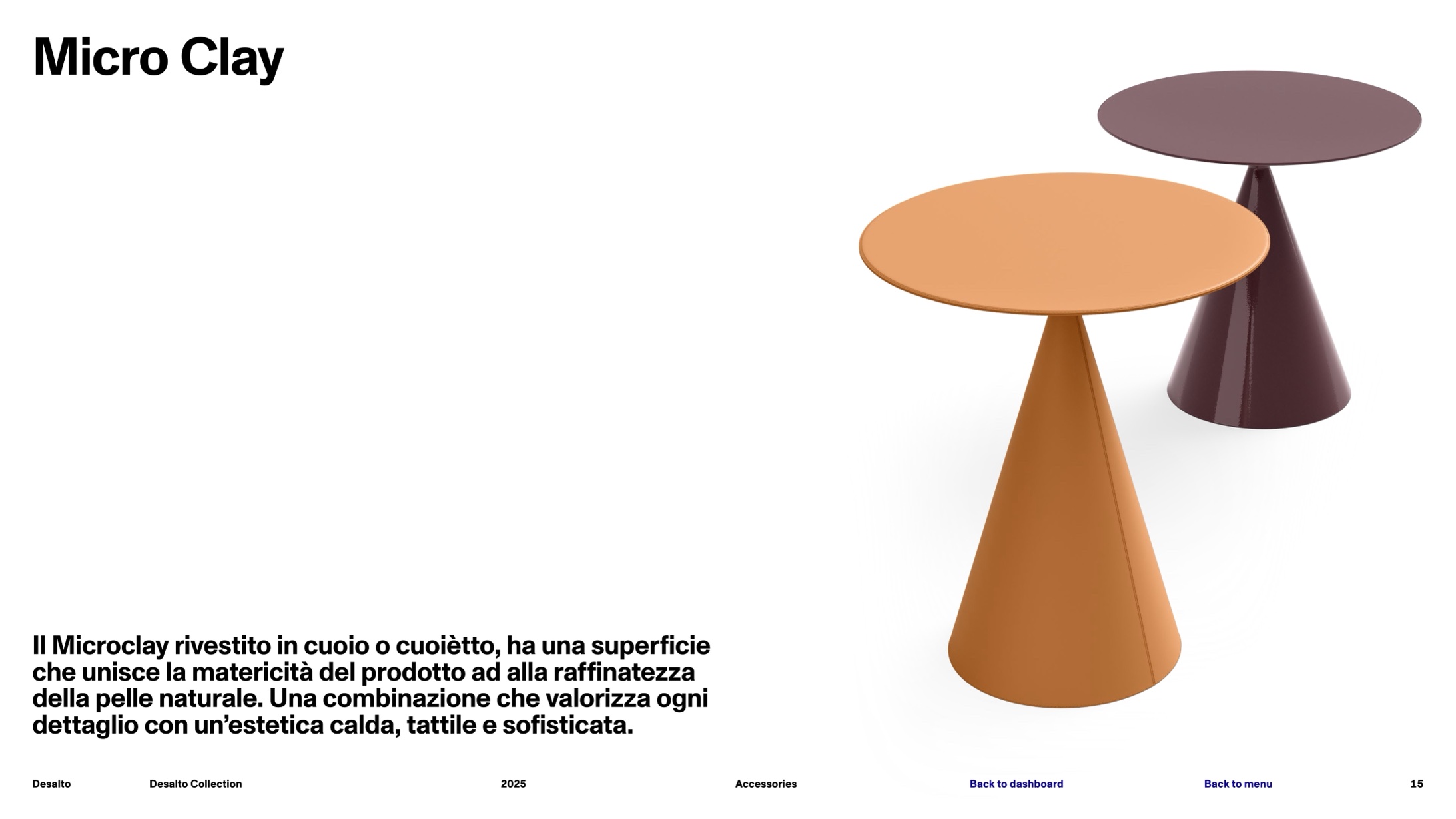 Micro Clay

Il Microclay rivestito in cuoio o cuoiètto, ha una superficie che unisce la matericità del prodotto ad alla raffinatezza della pelle naturale. Una combinazione che valorizza ogni dettaglio con un'estetica calda, tattile e sofisticata.

Desalto Desalto Collection 2025 Accessories Back to dashboard Back to menu 15